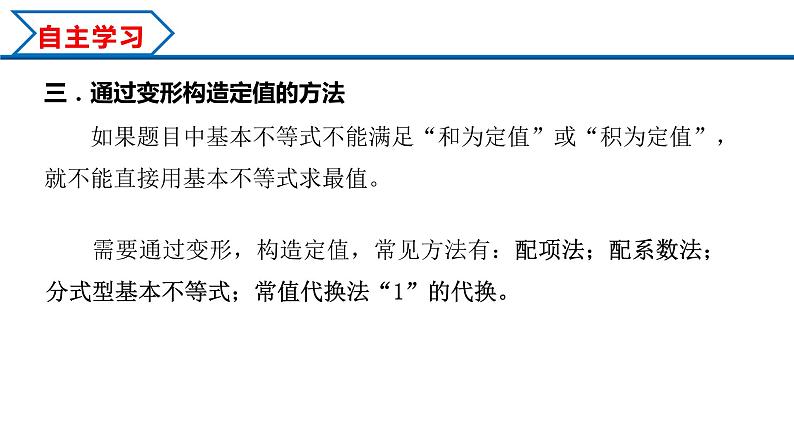 自主学习

三．通过变形构造定值的方法

如果题目中基本不等式不能满足“和为定值”或“积为定值”，就不能直接用基本不等式求最值。

需要通过变形，构造定值，常见方法有：配项法；配系数法；分式型基本不等式；常值代换法“1”的代换。